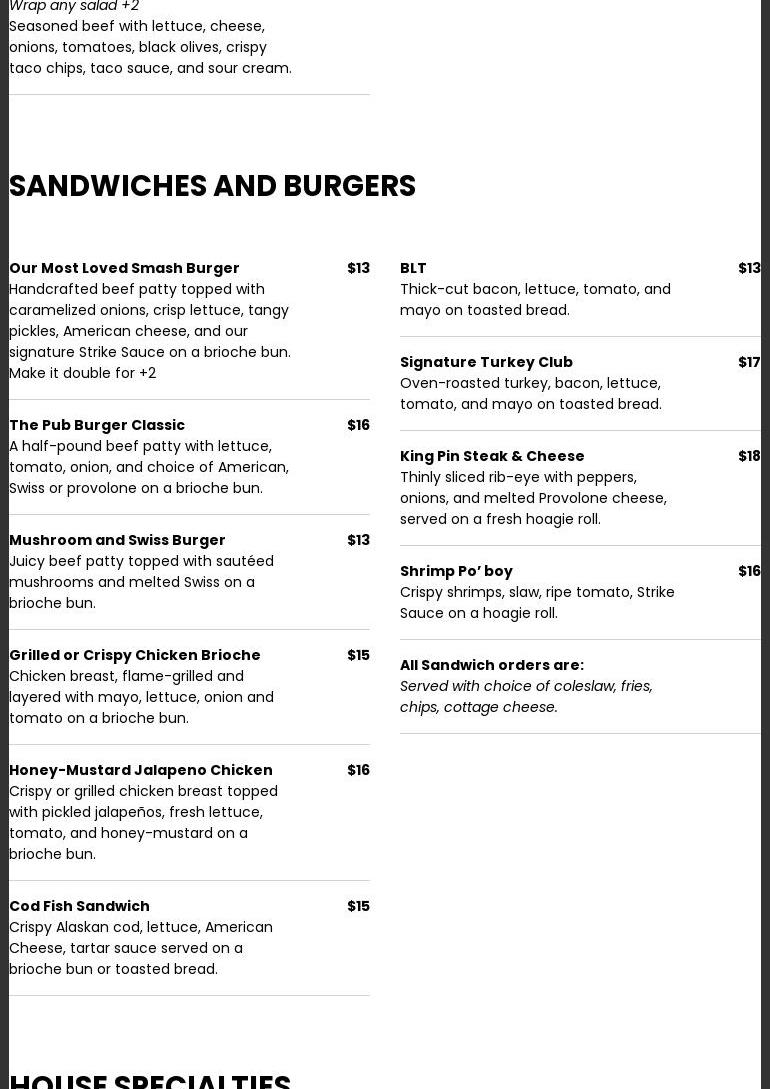 Wrap any salad +2
Seasoned beef with lettuce, cheese, onions, tomatoes, black olives, crispy taco chips, taco sauce, and sour cream.

SANDWICHES AND BURGERS

Our Most Loved Smash Burger $13
Handcrafted beef patty topped with caramelized onions, crisp lettuce, tangy pickles, American cheese, and our signature Strike Sauce on a brioche bun. Make it double for +2

The Pub Burger Classic $16
A half-pound beef patty with lettuce, tomato, onion, and choice of American, Swiss or provolone on a brioche bun.

Mushroom and Swiss Burger $13
Juicy beef patty topped with sautéed mushrooms and melted Swiss on a brioche bun.

Grilled or Crispy Chicken Brioche $15
Chicken breast, flame-grilled and layered with mayo, lettuce, onion and tomato on a brioche bun.

Honey-Mustard Jalapeno Chicken $16
Crispy or grilled chicken breast topped with pickled jalapeños, fresh lettuce, tomato, and honey-mustard on a brioche bun.

Cod Fish Sandwich $15
Crispy Alaskan cod, lettuce, American Cheese, tartar sauce served on a brioche bun or toasted bread.

BLT $13
Thick-cut bacon, lettuce, tomato, and mayo on toasted bread.

Signature Turkey Club $17
Oven-roasted turkey, bacon, lettuce, tomato, and mayo on toasted bread.

King Pin Steak & Cheese $18
Thinly sliced rib-eye with peppers, onions, and melted Provolone cheese, served on a fresh hoagie roll.

Shrimp Po' boy $16
Crispy shrimps, slaw, ripe tomato, Strike Sauce on a hoagie roll.

All Sandwich orders are:
Served with choice of coleslaw, fries, chips, cottage cheese.

HOUSE SPECIALTIES